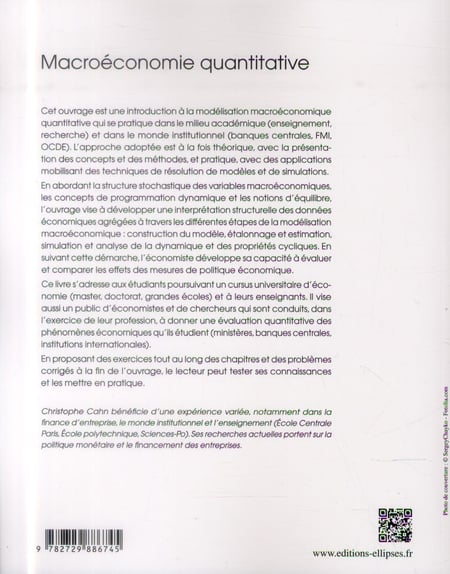 Macroéconomie quantitative

Cet ouvrage est une introduction à la modélisation macroéconomique quantitative qui se pratique dans le milieu académique (enseignement, recherche) et dans le monde institutionnel (banques centrales, FMI, OCDE). L'approche adoptée est à la fois théorique, avec la présentation des concepts et des méthodes, et pratique, avec des applications mobilisant des techniques de résolution de modèles et de simulations.

En abordant la structure stochastique des variables macroéconomiques, les concepts de programmation dynamique et les notions d'équilibre, l'ouvrage vise à développer une interprétation structurelle des données économiques agrégées à travers les différentes étapes de la modélisation macroéconomique : construction du modèle, étalonnage et estimation, simulation et analyse de la dynamique et des propriétés cycliques. En suivant cette démarche, l'économiste développe sa capacité à évaluer et comparer les effets des mesures de politique économique.

Ce livre s'adresse aux étudiants poursuivant un cursus universitaire d'économie (master, doctorat, grandes écoles) et à leurs enseignants. Il vise aussi un public d'économistes et de chercheurs qui sont conduits, dans l'exercice de leur profession, à donner une évaluation quantitative des phénomènes économiques qu'ils étudient (ministères, banques centrales, institutions internationales).

En proposant des exercices tout au long des chapitres et des problèmes corrigés à la fin de l'ouvrage, le lecteur peut tester ses connaissances et les mettre en pratique.

Christophe Cahn bénéficie d'une expérience variée, notamment dans la finance d'entreprise, le monde institutionnel et l'enseignement (École Centrale Paris, École polytechnique, Sciences-Po). Ses recherches actuelles portent sur la politique monétaire et le financement des entreprises.

Photo de couverture : © SergeyChayko - Fotolia.com

9 782729 886745

www.editions-ellipses.fr